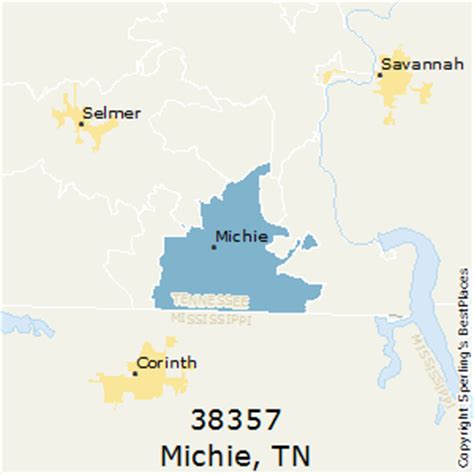 Savannah
Selmer
Michie
TENNESSEE
MISSISSIPPI
MISSISSIPPI
Corinth
38357
Michie, TN
Copyright Sperling's BestPlaces